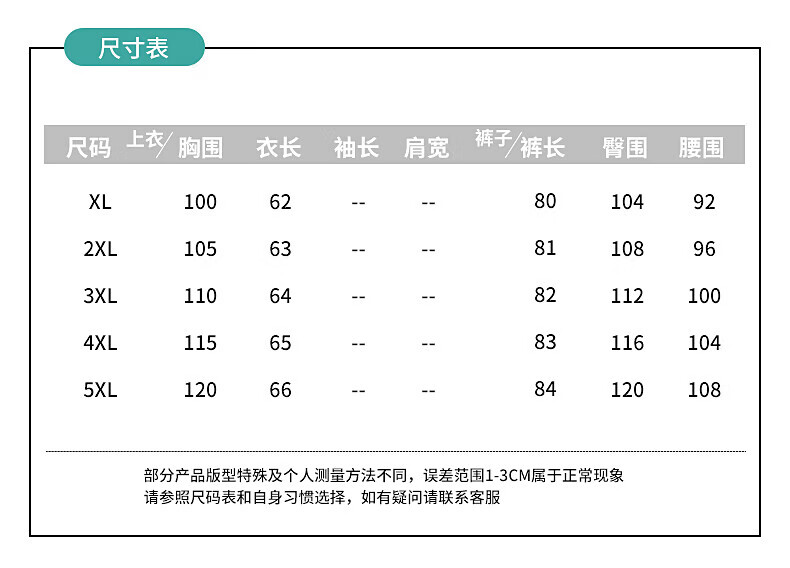 尺寸表

| 尺码 | 上衣/胸围 | 衣长 | 袖长 | 肩宽 | 裤子/裤长 | 臀围 | 腰围 |
|---|---|---|---|---|---|---|---|
| XL | 100 | 62 | -- | -- | 80 | 104 | 92 |
| 2XL | 105 | 63 | -- | -- | 81 | 108 | 96 |
| 3XL | 110 | 64 | -- | -- | 82 | 112 | 100 |
| 4XL | 115 | 65 | -- | -- | 83 | 116 | 104 |
| 5XL | 120 | 66 | -- | -- | 84 | 120 | 108 |

部分产品版型特殊及个人测量方法不同，误差范围1-3CM属于正常现象
请参照尺码表和自身习惯选择，如有疑问请联系客服